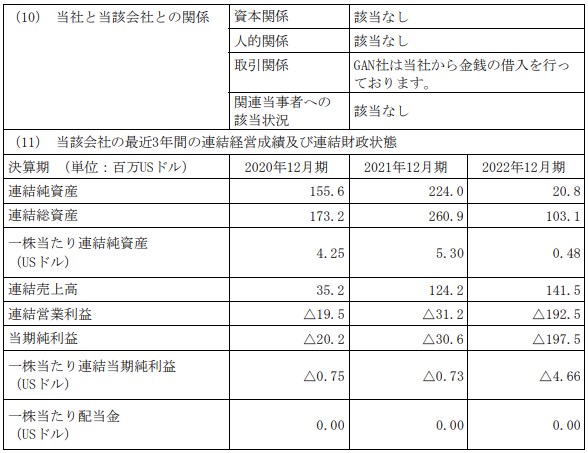 | (10) 当社と当該会社との関係 | 資本関係 | 該当なし |
|---|---|---|
| | 人的関係 | 該当なし |
| | 取引関係 | GAN社は当社から金銭の借入を行っております。 |
| | 関連当事者への該当状況 | 該当なし |

(11) 当該会社の最近3年間の連結経営成績及び連結財政状態

| 決算期 (単位：百万USドル) | 2020年12月期 | 2021年12月期 | 2022年12月期 |
|---|---|---|---|
| 連結純資産 | 155.6 | 224.0 | 20.8 |
| 連結総資産 | 173.2 | 260.9 | 103.1 |
| 一株当たり連結純資産 (USドル) | 4.25 | 5.30 | 0.48 |
| 連結売上高 | 35.2 | 124.2 | 141.5 |
| 連結営業利益 | △19.5 | △31.2 | △192.5 |
| 当期純利益 | △20.2 | △30.6 | △197.5 |
| 一株当たり連結当期純利益 (USドル) | △0.75 | △0.73 | △4.66 |
| 一株当たり配当金 (USドル) | 0.00 | 0.00 | 0.00 |